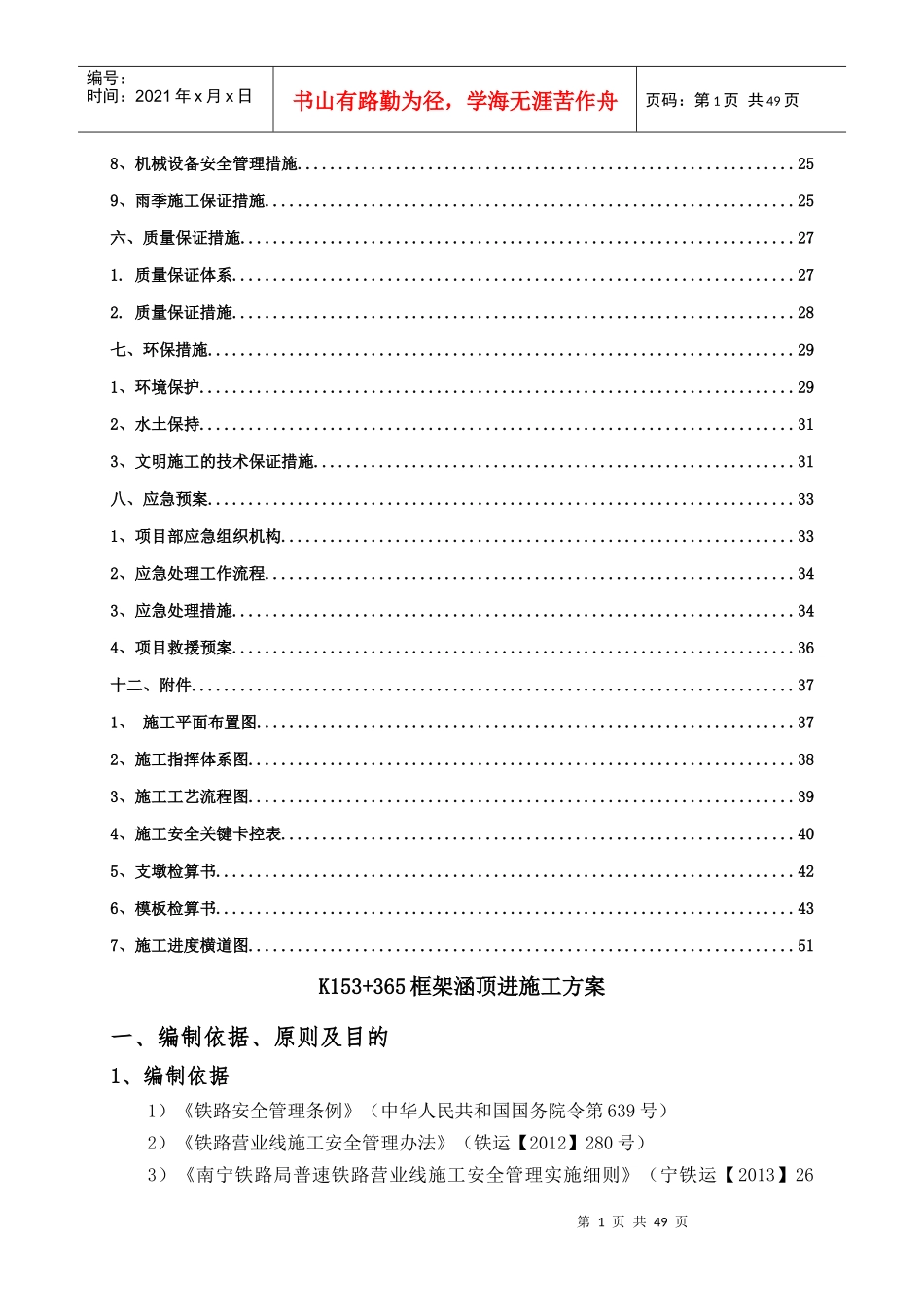 编号：
时间：2021年x月x日

书山有路勤为径，学海无涯苦作舟

页码：第1页 共49页

8、机械设备安全管理措施 25

9、雨季施工保证措施 25

六、质量保证措施 27

1. 质量保证体系 27

2. 质量保证措施 28

七、环保措施 29

1、环境保护 29

2、水土保持 31

3、文明施工的技术保证措施 31

八、应急预案 33

1、项目部应急组织机构 33

2、应急处理工作流程 34

3、应急处理措施 34

4、项目救援预案 36

十二、附件 37

1、 施工平面布置图 37

2、施工指挥体系图 38

3、施工工艺流程图 39

4、施工安全关键卡控表 40

5、支墩检算书 42

6、模板检算书 43

7、施工进度横道图 51

K153+365框架涵顶进施工方案

一、编制依据、原则及目的

1、编制依据

1）《铁路安全管理条例》（中华人民共和国国务院令第639号）

2）《铁路营业线施工安全管理办法》（铁运【2012】280号）

3）《南宁铁路局普速铁路营业线施工安全管理实施细则》（宁铁运【2013】26

第1页 共49页